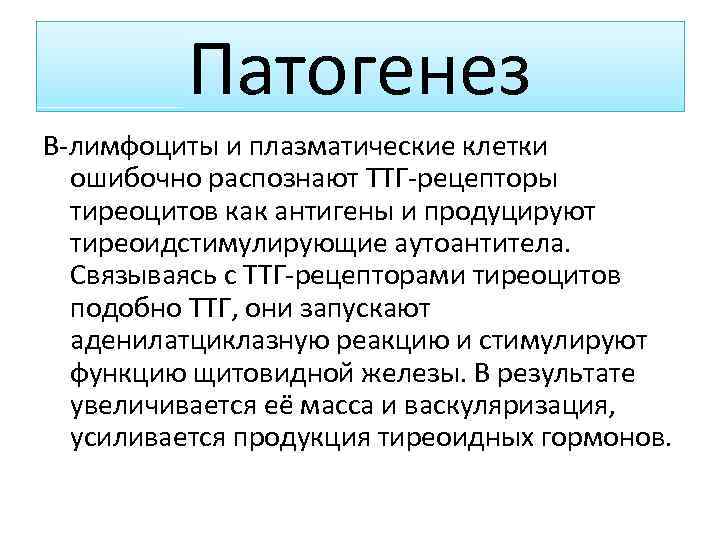 Патогенез

В-лимфоциты и плазматические клетки ошибочно распознают ТТГ-рецепторы тиреоцитов как антигены и продуцируют тиреоидстимулирующие аутоантитела. Связываясь с ТТГ-рецепторами тиреоцитов подобно ТТГ, они запускают аденилатциклазную реакцию и стимулируют функцию щитовидной железы. В результате увеличивается её масса и васкуляризация, усиливается продукция тиреоидных гормонов.